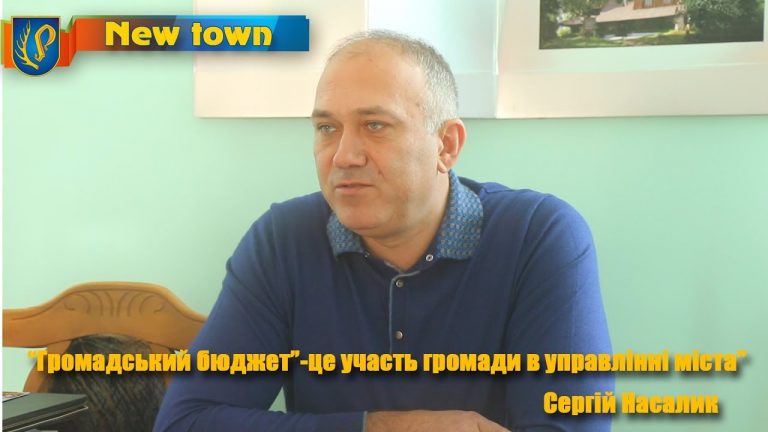 New town

"Громадський бюджет"-це участь громади в управлінні міста"

Сергій Насалик